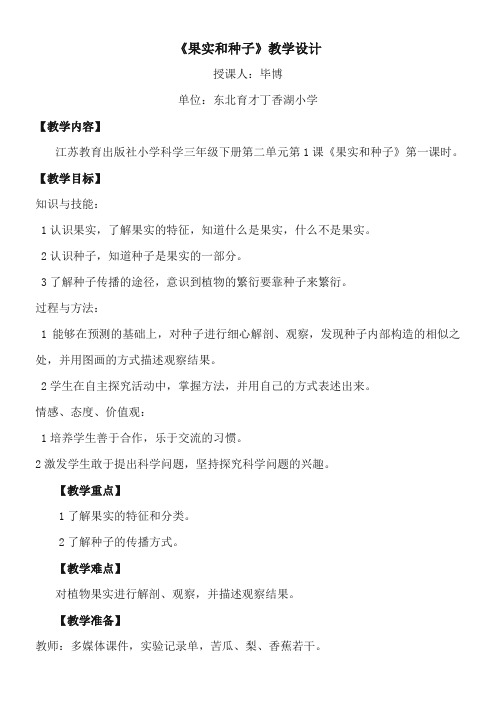 《果实和种子》教学设计

授课人：毕博

单位：东北育才丁香湖小学

【教学内容】

江苏教育出版社小学科学三年级下册第二单元第1课《果实和种子》第一课时。

【教学目标】

知识与技能：

1 认识果实，了解果实的特征，知道什么是果实，什么不是果实。

2 认识种子，知道种子是果实的一部分。

3 了解种子传播的途径，意识到植物的繁衍要靠种子来繁衍。

过程与方法：

1 能够在预测的基础上，对种子进行细心解剖、观察，发现种子内部构造的相似之处，并用图画的方式描述观察结果。

2 学生在自主探究活动中，掌握方法，并用自己的方式表述出来。

情感、态度、价值观：

1 培养学生善于合作，乐于交流的习惯。

2 激发学生敢于提出科学问题，坚持探究科学问题的兴趣。

【教学重点】

1 了解果实的特征和分类。

2 了解种子的传播方式。

【教学难点】

对植物果实进行解剖、观察，并描述观察结果。

【教学准备】

教师：多媒体课件，实验记录单，苦瓜、梨、香蕉若干。